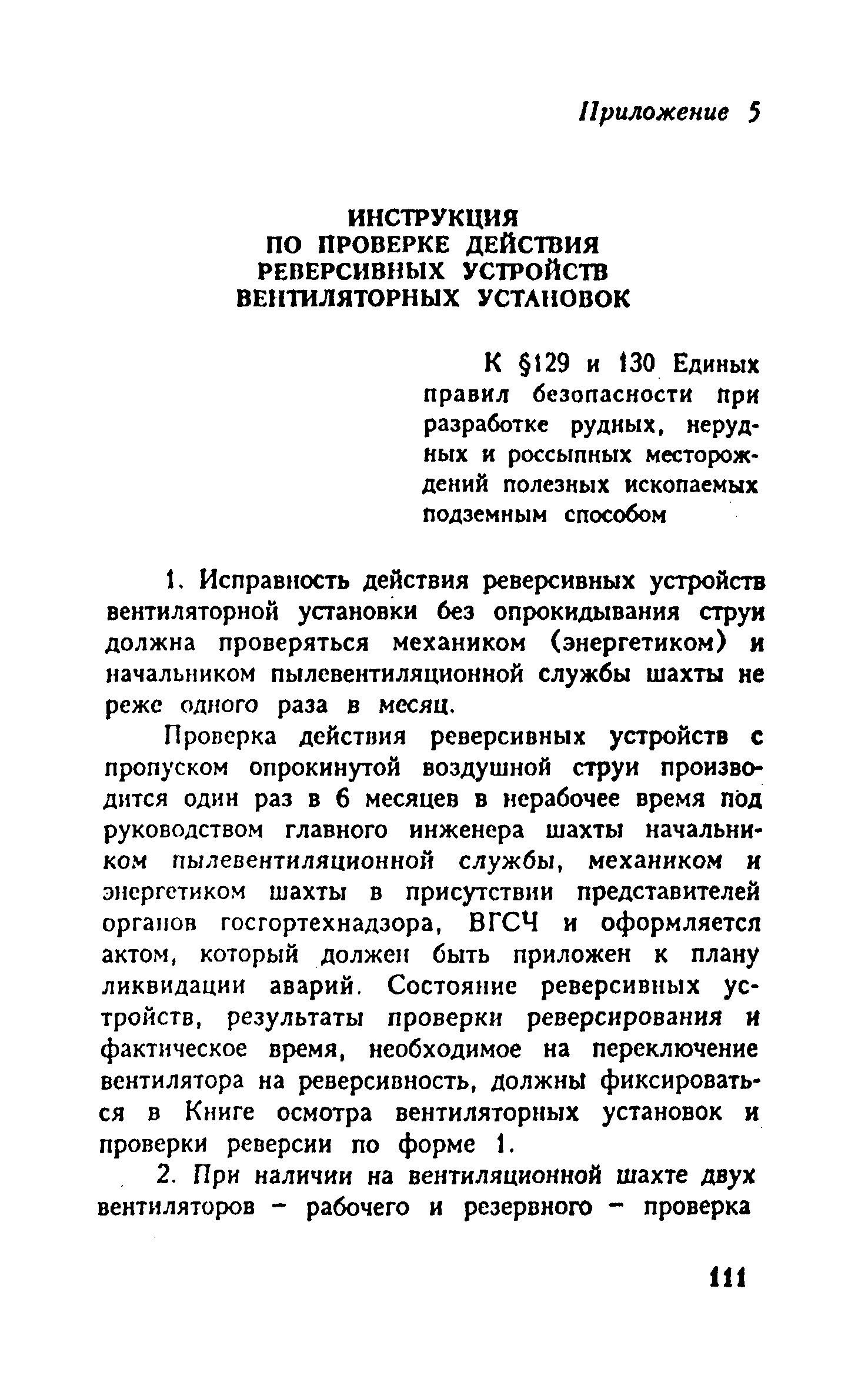 Приложение 5

ИНСТРУКЦИЯ
ПО ПРОВЕРКЕ ДЕЙСТВИЯ
РЕВЕРСИВНЫХ УСТРОЙСТВ
ВЕНТИЛЯТОРНЫХ УСТАНОВОК

К §129 и 130 Единых правил безопасности при разработке рудных, нерудных и россыпных месторождений полезных ископаемых подземным способом

1. Исправность действия реверсивных устройств вентиляторной установки без опрокидывания струи должна проверяться механиком (энергетиком) и начальником пылевентиляционной службы шахты не реже одного раза в месяц.

Проверка действия реверсивных устройств с пропуском опрокинутой воздушной струи производится один раз в 6 месяцев в нерабочее время под руководством главного инженера шахты начальником пылевентиляционной службы, механиком и энергетиком шахты в присутствии представителей органов госгортехнадзора, ВГСЧ и оформляется актом, который должен быть приложен к плану ликвидации аварий. Состояние реверсивных устройств, результаты проверки реверсирования и фактическое время, необходимое на переключение вентилятора на реверсивность, должны фиксироваться в Книге осмотра вентиляторных установок и проверки реверсии по форме 1.

2. При наличии на вентиляционной шахте двух вентиляторов – рабочего и резервного – проверка

111